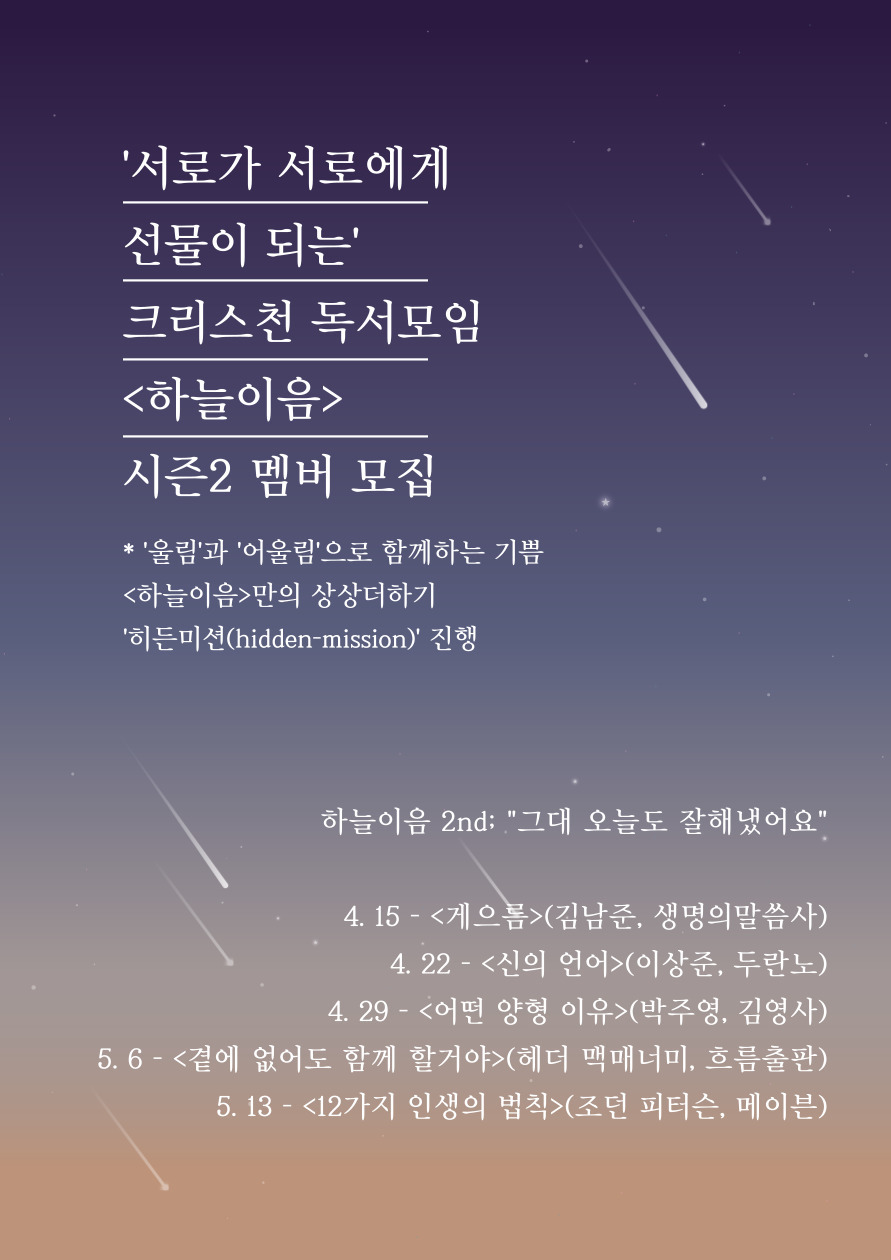 '서로가 서로에게

선물이 되는'

크리스천 독서모임

<하늘이음>

시즌2 멤버 모집

* '울림'과 '어울림'으로 함께하는 기쁨
<하늘이음>만의 상상더하기
'히든미션(hidden-mission)' 진행

하늘이음 2nd; "그대 오늘도 잘해냈어요"

4. 15 - <게으름>(김남준, 생명의말씀사)
4. 22 - <신의 언어>(이상준, 두란노)
4. 29 - <어떤 양형 이유>(박주영, 김영사)
5. 6 - <곁에 없어도 함께 할거야>(헤더 맥매너미, 흐름출판)
5. 13 - <12가지 인생의 법칙>(조던 피터슨, 메이븐)